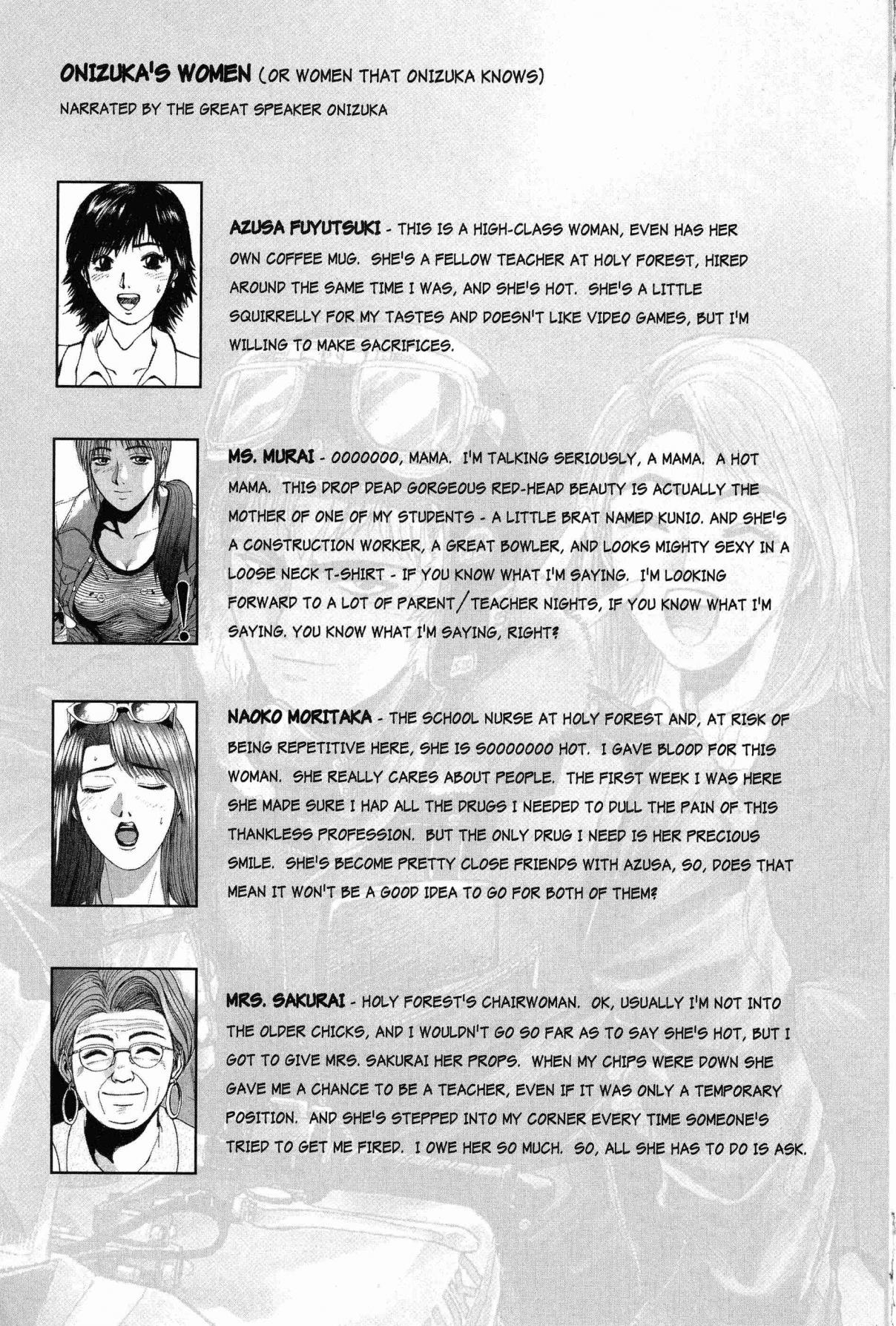 ONIZUKA'S WOMEN (OR WOMEN THAT ONIZUKA KNOWS)

NARRATED BY THE GREAT SPEAKER ONIZUKA

AZUSA FUYUTSUKI - THIS IS A HIGH-CLASS WOMAN, EVEN HAS HER OWN COFFEE MUG. SHE'S A FELLOW TEACHER AT HOLY FOREST, HIRED AROUND THE SAME TIME I WAS, AND SHE'S HOT. SHE'S A LITTLE SQUIRRELLY FOR MY TASTES AND DOESN'T LIKE VIDEO GAMES, BUT I'M WILLING TO MAKE SACRIFICES.

MS. MURAI - OOOOOOO, MAMA. I'M TALKING SERIOUSLY, A MAMA. A HOT MAMA. THIS DROP DEAD GORGEOUS RED-HEAD BEAUTY IS ACTUALLY THE MOTHER OF ONE OF MY STUDENTS - A LITTLE BRAT NAMED KUNIO. AND SHE'S A CONSTRUCTION WORKER, A GREAT BOWLER, AND LOOKS MIGHTY SEXY IN A LOOSE NECK T-SHIRT - IF YOU KNOW WHAT I'M SAYING. I'M LOOKING FORWARD TO A LOT OF PARENT/TEACHER NIGHTS, IF YOU KNOW WHAT I'M SAYING. YOU KNOW WHAT I'M SAYING, RIGHT?

NAOKO MORITAKA - THE SCHOOL NURSE AT HOLY FOREST AND, AT RISK OF BEING REPETITIVE HERE, SHE IS SOOOOOOO HOT. I GAVE BLOOD FOR THIS WOMAN. SHE REALLY CARES ABOUT PEOPLE. THE FIRST WEEK I WAS HERE SHE MADE SURE I HAD ALL THE DRUGS I NEEDED TO DULL THE PAIN OF THIS THANKLESS PROFESSION. BUT THE ONLY DRUG I NEED IS HER PRECIOUS SMILE. SHE'S BECOME PRETTY CLOSE FRIENDS WITH AZUSA, SO, DOES THAT MEAN IT WON'T BE A GOOD IDEA TO GO FOR BOTH OF THEM?

MRS. SAKURAI - HOLY FOREST'S CHAIRWOMAN. OK, USUALLY I'M NOT INTO THE OLDER CHICKS, AND I WOULDN'T GO SO FAR AS TO SAY SHE'S HOT, BUT I GOT TO GIVE MRS. SAKURAI HER PROPS. WHEN MY CHIPS WERE DOWN SHE GAVE ME A CHANCE TO BE A TEACHER, EVEN IF IT WAS ONLY A TEMPORARY POSITION. AND SHE'S STEPPED INTO MY CORNER EVERY TIME SOMEONE'S TRIED TO GET ME FIRED. I OWE HER SO MUCH. SO, ALL SHE HAS TO DO IS ASK.